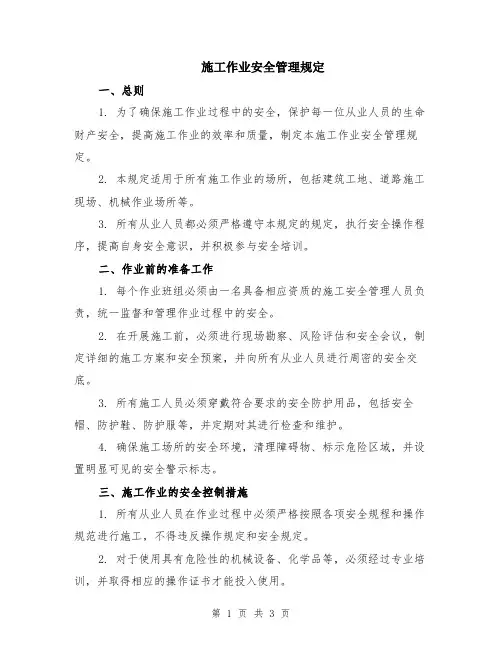 施工作业安全管理规定

一、总则

1. 为了确保施工作业过程中的安全，保护每一位从业人员的生命财产安全，提高施工作业的效率和质量，制定本施工作业安全管理规定。

2. 本规定适用于所有施工作业的场所，包括建筑工地、道路施工现场、机械作业场所等。

3. 所有从业人员都必须严格遵守本规定的规定，执行安全操作程序，提高自身安全意识，并积极参与安全培训。

二、作业前的准备工作

1. 每个作业班组必须由一名具备相应资质的施工安全管理人员负责，统一监督和管理作业过程中的安全。

2. 在开展施工前，必须进行现场勘察、风险评估和安全会议，制定详细的施工方案和安全预案，并向所有从业人员进行周密的安全交底。

3. 所有施工人员必须穿戴符合要求的安全防护用品，包括安全帽、防护鞋、防护服等，并定期对其进行检查和维护。

4. 确保施工场所的安全环境，清理障碍物、标示危险区域，并设置明显可见的安全警示标志。

三、施工作业的安全控制措施

1. 所有从业人员在作业过程中必须严格按照各项安全规程和操作规范进行施工，不得违反操作规定和安全规定。

2. 对于使用具有危险性的机械设备、化学品等，必须经过专业培训，并取得相应的操作证书才能投入使用。

第 1 页 共 3 页